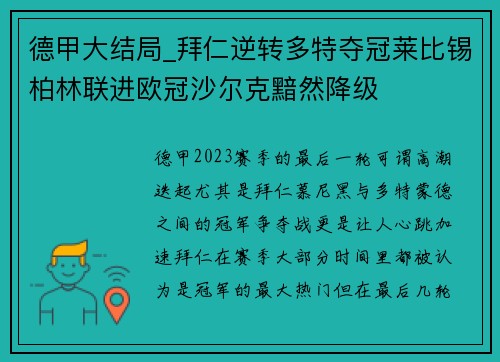 德甲大结局_拜仁逆转多特夺冠莱比锡柏林联进欧冠沙尔克黯然降级

德甲2023赛季的最后一轮可谓高潮迭起尤其是拜仁慕尼黑与多特蒙德之间的冠军争夺战更是让人心跳加速拜仁在赛季大部分时间里都被认为是冠军的最大热门但在最后几轮